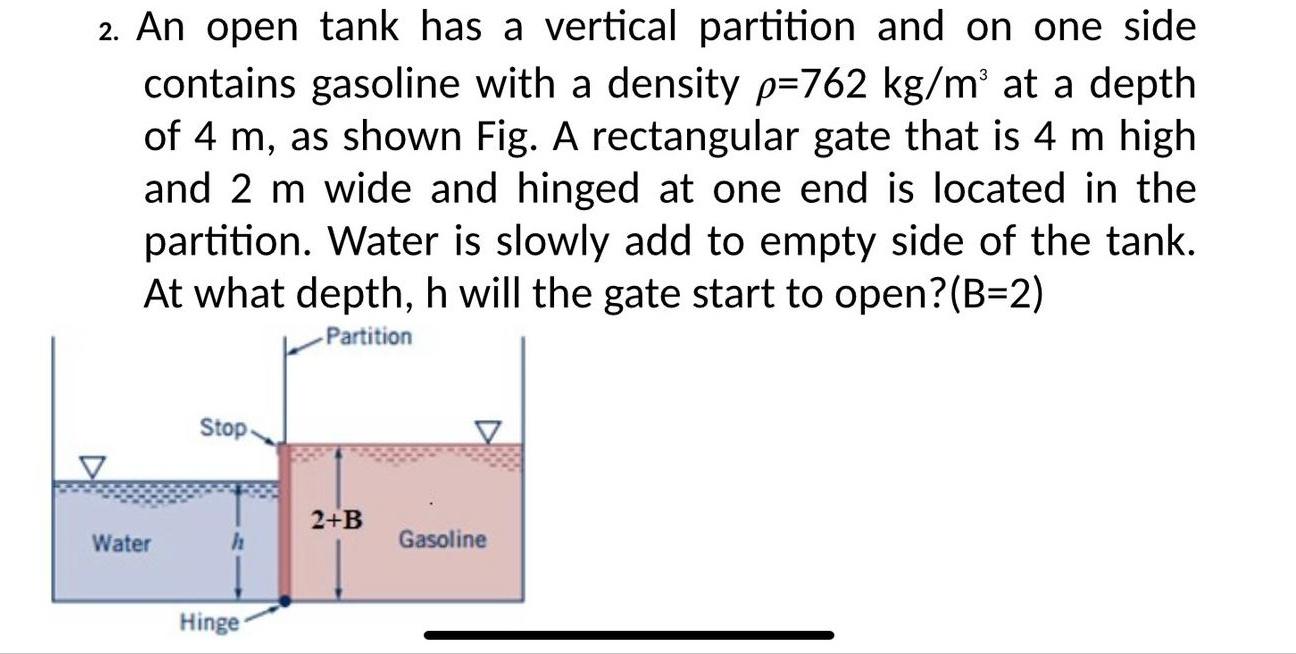 2. An open tank has a vertical partition and on one side contains gasoline with a density $\rho$=762 kg/m$^3$ at a depth of 4 m, as shown Fig. A rectangular gate that is 4 m high and 2 m wide and hinged at one end is located in the partition. Water is slowly add to empty side of the tank. At what depth, h will the gate start to open?(B=2)

Partition

Stop

Water

$h$

2+B

Gasoline

Hinge